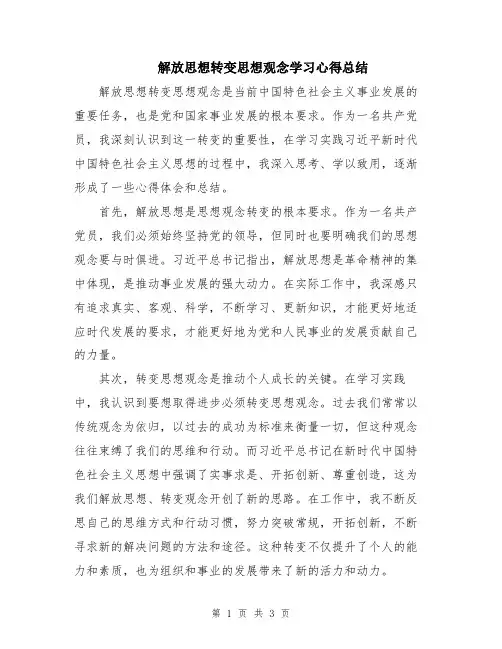 解放思想转变思想观念学习心得总结

解放思想转变思想观念是当前中国特色社会主义事业发展的重要任务，也是党和国家事业发展的根本要求。作为一名共产党员，我深刻认识到这一转变的重要性，在学习实践习近平新时代中国特色社会主义思想的过程中，我深入思考、学以致用，逐渐形成了一些心得体会和总结。

首先，解放思想是思想观念转变的根本要求。作为一名共产党员，我们必须始终坚持党的领导，但同时也要明确我们的思想观念要与时俱进。习近平总书记指出，解放思想是革命精神的集中体现，是推动事业发展的强大动力。在实际工作中，我深感只有追求真实、客观、科学，不断学习、更新知识，才能更好地适应时代发展的要求，才能更好地为党和人民事业的发展贡献自己的力量。

其次，转变思想观念是推动个人成长的关键。在学习实践中，我认识到要想取得进步必须转变思想观念。过去我们常常以传统观念为依归，以过去的成功为标准来衡量一切，但这种观念往往束缚了我们的思维和行动。而习近平总书记在新时代中国特色社会主义思想中强调了实事求是、开拓创新、尊重创造，这为我们解放思想、转变观念开创了新的思路。在工作中，我不断反思自己的思维方式和行动习惯，努力突破常规，开拓创新，不断寻求新的解决问题的方法和途径。这种转变不仅提升了个人的能力和素质，也为组织和事业的发展带来了新的活力和动力。

第 1 页 共 3 页